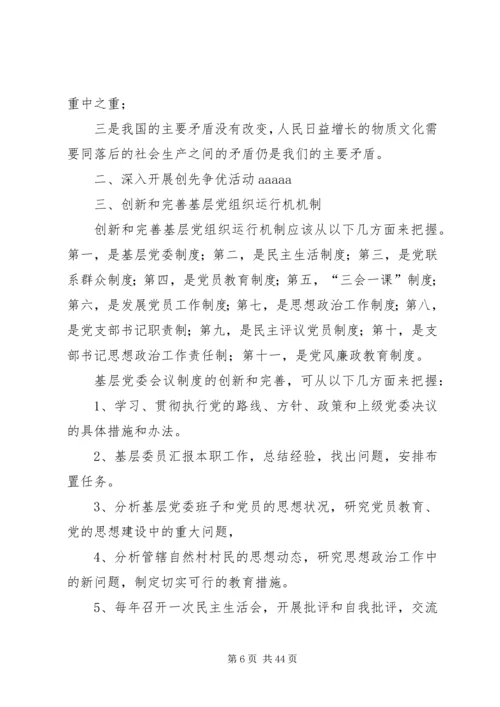 重中之重；

三是我国的主要矛盾没有改变，人民日益增长的物质文化需要同落后的社会生产之间的矛盾仍是我们的主要矛盾。

二、深入开展创先争优活动 aaaaa

三、创新和完善基层党组织运行机机制

创新和完善基层党组织运行机制应该从以下几方面来把握。第一，是基层党委制度；第二，是民主生活制度；第三，是党联系群众制度；第四，是党员教育制度；第五，“三会一课”制度；第六，是发展党员工作制度；第七，是思想政治工作制度；第八，是党支部书记职责制；第九，是民主评议党员制度；第十，是支部书记思想政治工作责任制；第十一，是党风廉政教育制度。

基层党委会议制度的创新和完善，可从以下几方面来把握：

1、学习、贯彻执行党的路线、方针、政策和上级党委决议的具体措施和办法。

2、基层委员汇报本职工作，总结经验，找出问题，安排布置任务。

3、分析基层党委班子和党员的思想状况，研究党员教育、党的思想建设中的重大问题，

4、分析管辖自然村村民的思想动态，研究思想政治工作中的新问题，制定切实可行的教育措施。

5、每年召开一次民主生活会，开展批评和自我批评，交流

第 6 页 共 44 页